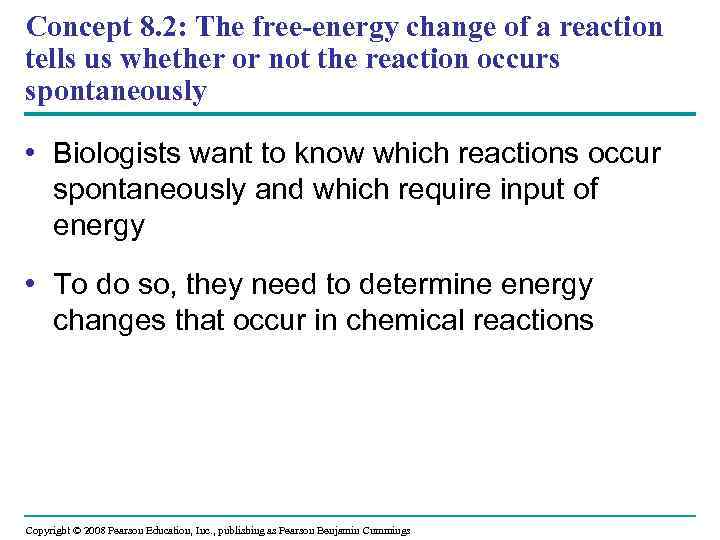 Concept 8.2: The free-energy change of a reaction tells us whether or not the reaction occurs spontaneously

• Biologists want to know which reactions occur spontaneously and which require input of energy

• To do so, they need to determine energy changes that occur in chemical reactions

Copyright © 2008 Pearson Education, Inc., publishing as Pearson Benjamin Cummings